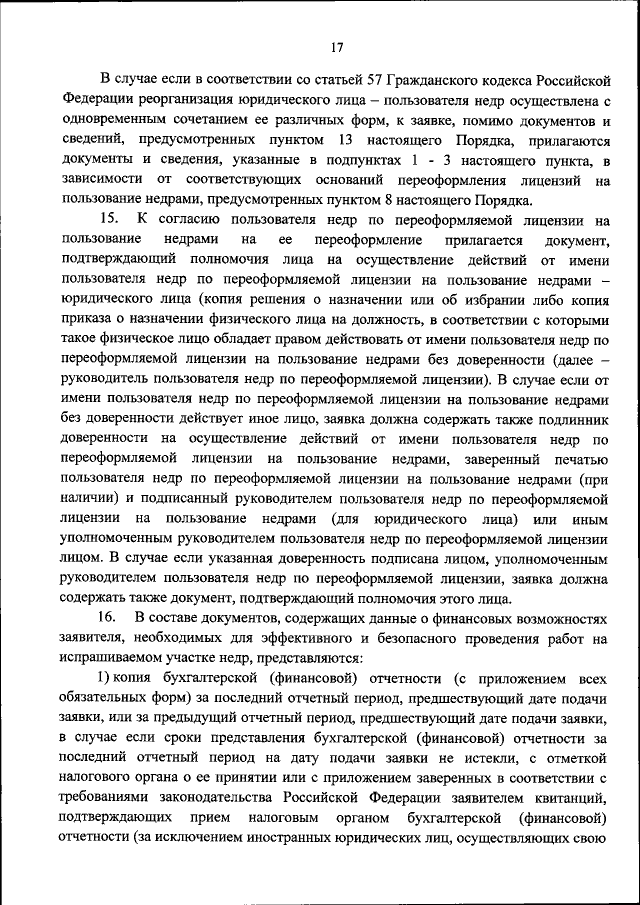 17

В случае если в соответствии со статьей 57 Гражданского кодекса Российской Федерации реорганизация юридического лица – пользователя недр осуществлена с одновременным сочетанием ее различных форм, к заявке, помимо документов и сведений, предусмотренных пунктом 13 настоящего Порядка, прилагаются документы и сведения, указанные в подпунктах 1 - 3 настоящего пункта, в зависимости от соответствующих оснований переоформления лицензий на пользование недрами, предусмотренных пунктом 8 настоящего Порядка.

15. К согласию пользователя недр по переоформляемой лицензии на пользование недрами на ее переоформление прилагается документ, подтверждающий полномочия лица на осуществление действий от имени пользователя недр по переоформляемой лицензии на пользование недрами – юридического лица (копия решения о назначении или об избрании либо копия приказа о назначении физического лица на должность, в соответствии с которыми такое физическое лицо обладает правом действовать от имени пользователя недр по переоформляемой лицензии на пользование недрами без доверенности (далее – руководитель пользователя недр по переоформляемой лицензии). В случае если от имени пользователя недр по переоформляемой лицензии на пользование недрами без доверенности действует иное лицо, заявка должна содержать также подлинник доверенности на осуществление действий от имени пользователя недр по переоформляемой лицензии на пользование недрами, заверенный печатью пользователя недр по переоформляемой лицензии на пользование недрами (при наличии) и подписанный руководителем пользователя недр по переоформляемой лицензии на пользование недрами (для юридического лица) или иным уполномоченным руководителем пользователя недр по переоформляемой лицензии лицом. В случае если указанная доверенность подписана лицом, уполномоченным руководителем пользователя недр по переоформляемой лицензии, заявка должна содержать также документ, подтверждающий полномочия этого лица.

16. В составе документов, содержащих данные о финансовых возможностях заявителя, необходимых для эффективного и безопасного проведения работ на испрашиваемом участке недр, представляются:

1) копия бухгалтерской (финансовой) отчетности (с приложением всех обязательных форм) за последний отчетный период, предшествующий дате подачи заявки, или за предыдущий отчетный период, предшествующий дате подачи заявки, в случае если сроки представления бухгалтерской (финансовой) отчетности за последний отчетный период на дату подачи заявки не истекли, с отметкой налогового органа о ее принятии или с приложением заверенных в соответствии с требованиями законодательства Российской Федерации заявителем квитанций, подтверждающих прием налоговым органом бухгалтерской (финансовой) отчетности (за исключением иностранных юридических лиц, осуществляющих свою